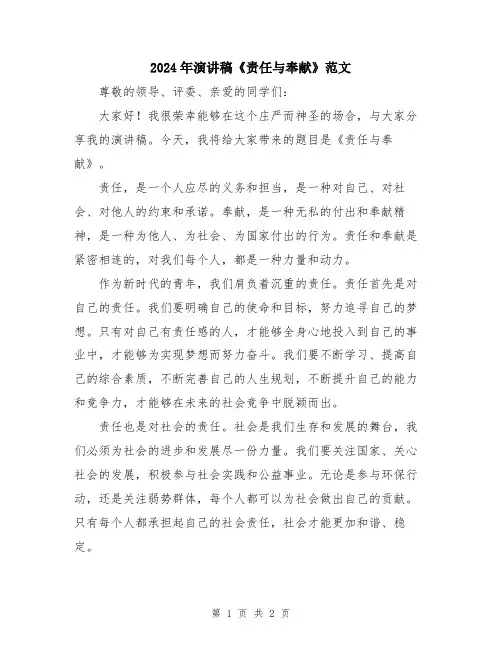 2024年演讲稿《责任与奉献》范文

尊敬的领导、评委、亲爱的同学们：

大家好！我很荣幸能够在这个庄严而神圣的场合，与大家分享我的演讲稿。今天，我将给大家带来的题目是《责任与奉献》。

责任，是一个人应尽的义务和担当，是一种对自己、对社会、对他人的约束和承诺。奉献，是一种无私的付出和奉献精神，是一种为他人、为社会、为国家付出的行为。责任和奉献是紧密相连的，对我们每个人，都是一种力量和动力。

作为新时代的青年，我们肩负着沉重的责任。责任首先是对自己的责任。我们要明确自己的使命和目标，努力追寻自己的梦想。只有对自己有责任感的人，才能够全身心地投入到自己的事业中，才能够为实现梦想而努力奋斗。我们要不断学习、提高自己的综合素质，不断完善自己的人生规划，不断提升自己的能力和竞争力，才能够在未来的社会竞争中脱颖而出。

责任也是对社会的责任。社会是我们生存和发展的舞台，我们必须为社会的进步和发展尽一份力量。我们要关注国家、关心社会的发展，积极参与社会实践和公益事业。无论是参与环保行动，还是关注弱势群体，每个人都可以为社会做出自己的贡献。只有每个人都承担起自己的社会责任，社会才能更加和谐、稳定。

第 1 页 共 2 页